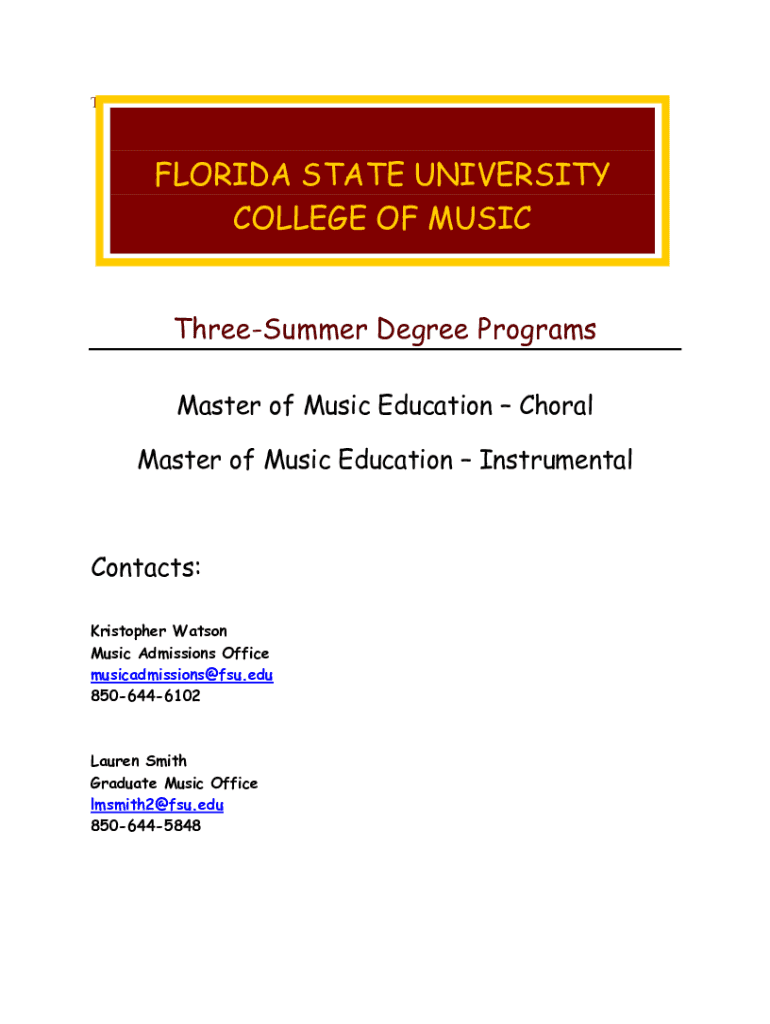 T

FLORIDA STATE UNIVERSITY
COLLEGE OF MUSIC

Three-Summer Degree Programs

Master of Music Education – Choral

Master of Music Education – Instrumental

Contacts:

Kristopher Watson
Music Admissions Office
musicadmissions@fsu.edu
850-644-6102

Lauren Smith
Graduate Music Office
lmsmith2@fsu.edu
850-644-5848